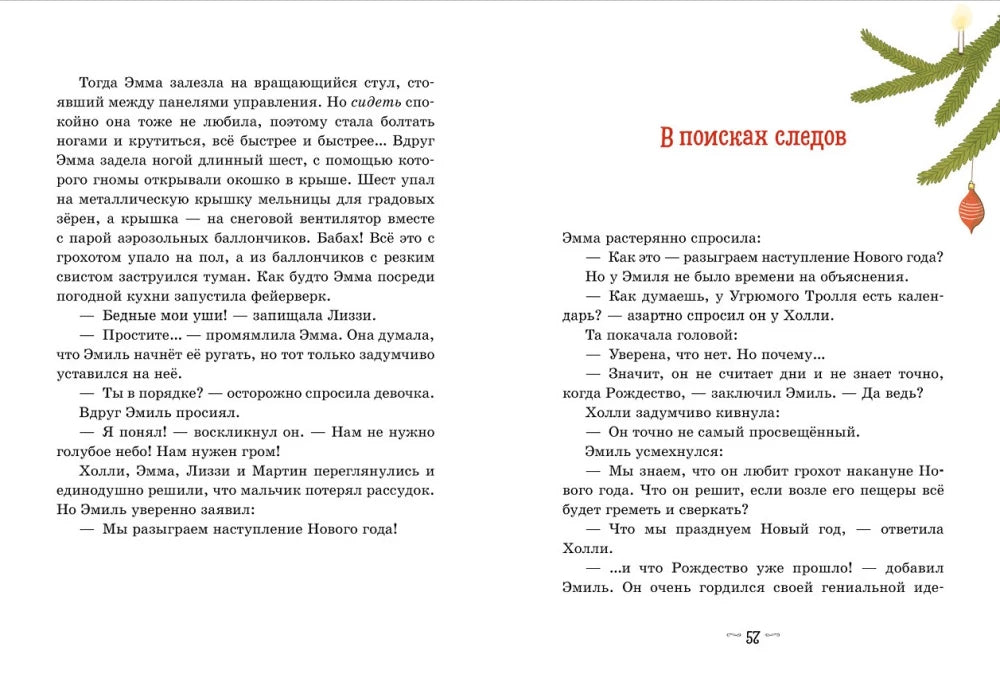 Тогда Эмма залезла на вращающийся стул, стоявший между панелями управления. Но сидеть спокойно она тоже не любила, поэтому стала болтать ногами и крутиться, всё быстрее и быстрее... Вдруг Эмма задела ногой длинный шест, с помощью которого гномы открывали окошко в крыше. Шест упал на металлическую крышку мельницы для градовых зёрен, а крышка — на снеговой вентилятор вместе с парой аэрозольных баллончиков. Бабах! Всё это с грохотом упало на пол, а из баллончиков с резким свистом заструился туман. Как будто Эмма посреди погодной кухни запустила фейерверк.

— Бедные мои уши! — запищала Лиззи.

— Простите... — промямлила Эмма. Она думала, что Эмиль начнёт её ругать, но тот только задумчиво уставился на неё.

— Ты в порядке? — осторожно спросила девочка.

Вдруг Эмиль просиял.

— Я понял! — воскликнул он. — Нам не нужно голубое небо! Нам нужен гром!

Холли, Эмма, Лиззи и Мартин переглянулись и единодушно решили, что мальчик потерял рассудок. Но Эмиль уверенно заявил:

— Мы разыграем наступление Нового года!

В поисках следов

Эмма растерянно спросила:

— Как это — разыграем наступление Нового года?

Но у Эмиля не было времени на объяснения.

— Как думаешь, у Угрюмого Тролля есть календарь? — азартно спросил он у Холли.

Та покачала головой:

— Уверена, что нет. Но почему...

— Значит, он не считает дни и не знает точно, когда Рождество, — заключил Эмиль. — Да ведь?

Холли задумчиво кивнула:

— Он точно не самый просвещённый.

Эмиль усмехнулся:

— Мы знаем, что он любит грохот накануне Нового года. Что он решит, если возле его пещеры всё будет греметь и сверкать?

— Что мы празднуем Новый год, — ответила Холли.

— ...и что Рождество уже прошло! — добавил Эмиль. Он очень гордился своей гениальной иде-

57